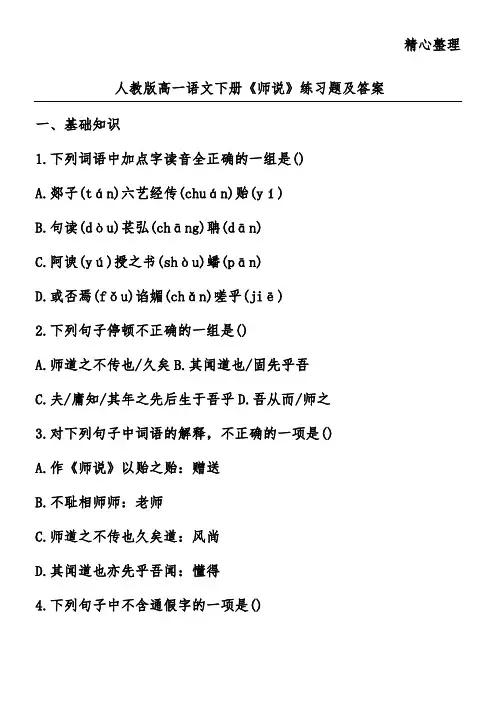 精心整理

人教版高一语文下册《师说》练习题及答案

一、基础知识

1.下列词语中加点字读音全正确的一组是()

A.郯子(tán)六艺经传(chuán)贻(yí)

B.句读(dòu)苌弘(chāng)聃(dān)

C.阿谀(yú)授之书(shòu)蟠(pān)

D.或否焉(fǒu)谄媚(chǎn)嗟乎(jiē)

2.下列句子停顿不正确的一组是()

A.师道之不传也/久矣 B.其闻道也/固先乎吾

C.夫/庸知/其年之先后生于吾乎 D.吾从而/师之

3.对下列句子中词语的解释，不正确的一项是()

A.作《师说》以贻之贻：赠送

B.不耻相师师：老师

C.师道之不传也久矣道：风尚

D.其闻道也亦先乎吾闻：懂得

4.下列句子中不含通假字的一项是()